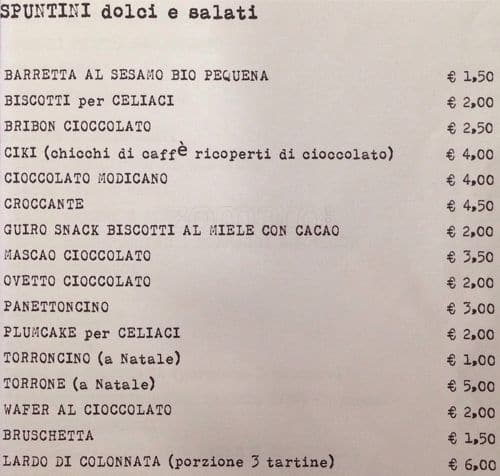 SPUNTINI dolci e salati

| | |
|---|---|
| BARRETTA AL SESAMO BIO PEQUENA | € 1,50 |
| BISCOTTI per CELIACI | € 2,00 |
| BRIBON CIOCCOLATO | € 2,50 |
| CIKI (chicchi di caffè ricoperti di cioccolato) | € 4,00 |
| CIOCCOLATO MODICANO | € 4,00 |
| CROCCANTE | € 4,50 |
| GUIRO SNACK BISCOTTI AL MIELE CON CACAO | € 2,00 |
| MASCAO CIOCCOLATO | € 3,50 |
| OVETTO CIOCCOLATO | € 2,00 |
| PANETTONCINO | € 3,00 |
| PLUMCAKE per CELIACI | € 2,00 |
| TORRONCINO (a Natale) | € 1,00 |
| TORRONE (a Natale) | € 5,00 |
| WAFER AL CIOCCOLATO | € 2,00 |
| BRUSCHETTA | € 1,50 |
| LARDO DI COLONNATA (porzione 3 tartine) | € 6,00 |